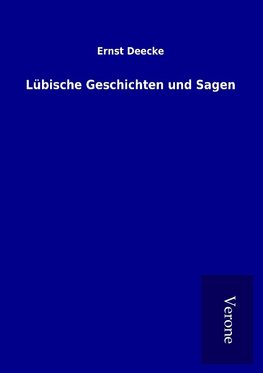 Ernst Deecke

Lübische Geschichten und Sagen

Verone